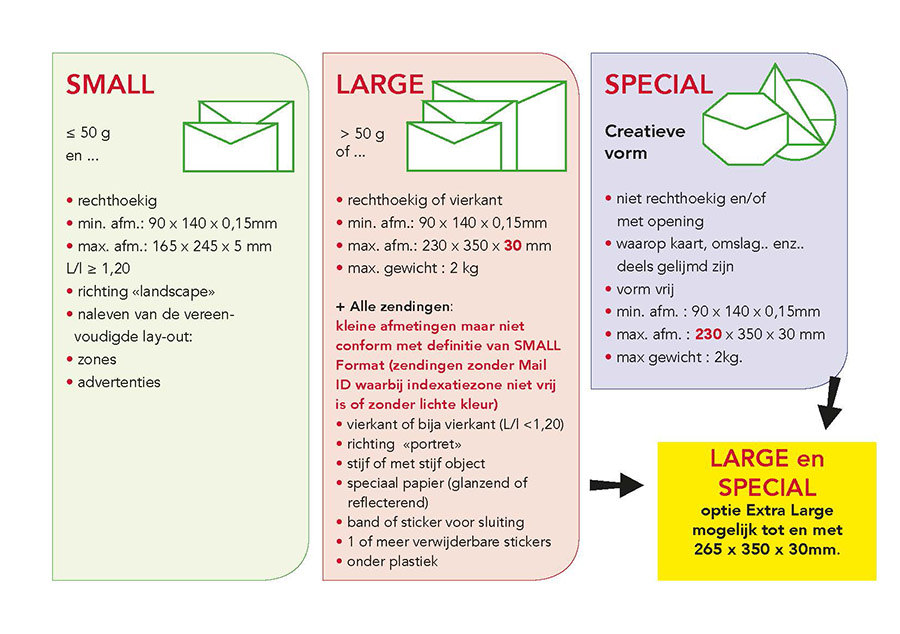 SMALL

≤ 50 g
en ...

• rechthoekig
• min. afm.: 90 x 140 x 0,15mm
• max. afm.: 165 x 245 x 5 mm
L/l ≥ 1,20
• richting «landscape»
• naleven van de vereenvoudigde lay-out:
• zones
• advertenties

LARGE

> 50 g
of ...

• rechthoekig of vierkant
• min. afm.: 90 x 140 x 0,15mm
• max. afm.: 230 x 350 x 30 mm
• max. gewicht : 2 kg

+ Alle zendingen:
kleine afmetingen maar niet conform met definitie van SMALL Format (zendingen zonder Mail ID waarbij indexatiezone niet vrij is of zonder lichte kleur)
• vierkant of bija vierkant (L/l <1,20)
• richting «portret»
• stijf of met stijf object
• speciaal papier (glanzend of reflecterend)
• band of sticker voor sluiting
• 1 of meer verwijderbare stickers
• onder plastiek

SPECIAL

Creatieve vorm

• niet rechthoekig en/of met opening
• waarop kaart, omslag.. enz.. deels gelijmd zijn
• vorm vrij
• min. afm. : 90 x 140 x 0,15mm
• max. afm. : 230 x 350 x 30 mm
• max gewicht : 2kg.

LARGE en SPECIAL
optie Extra Large mogelijk tot en met 265 x 350 x 30mm.